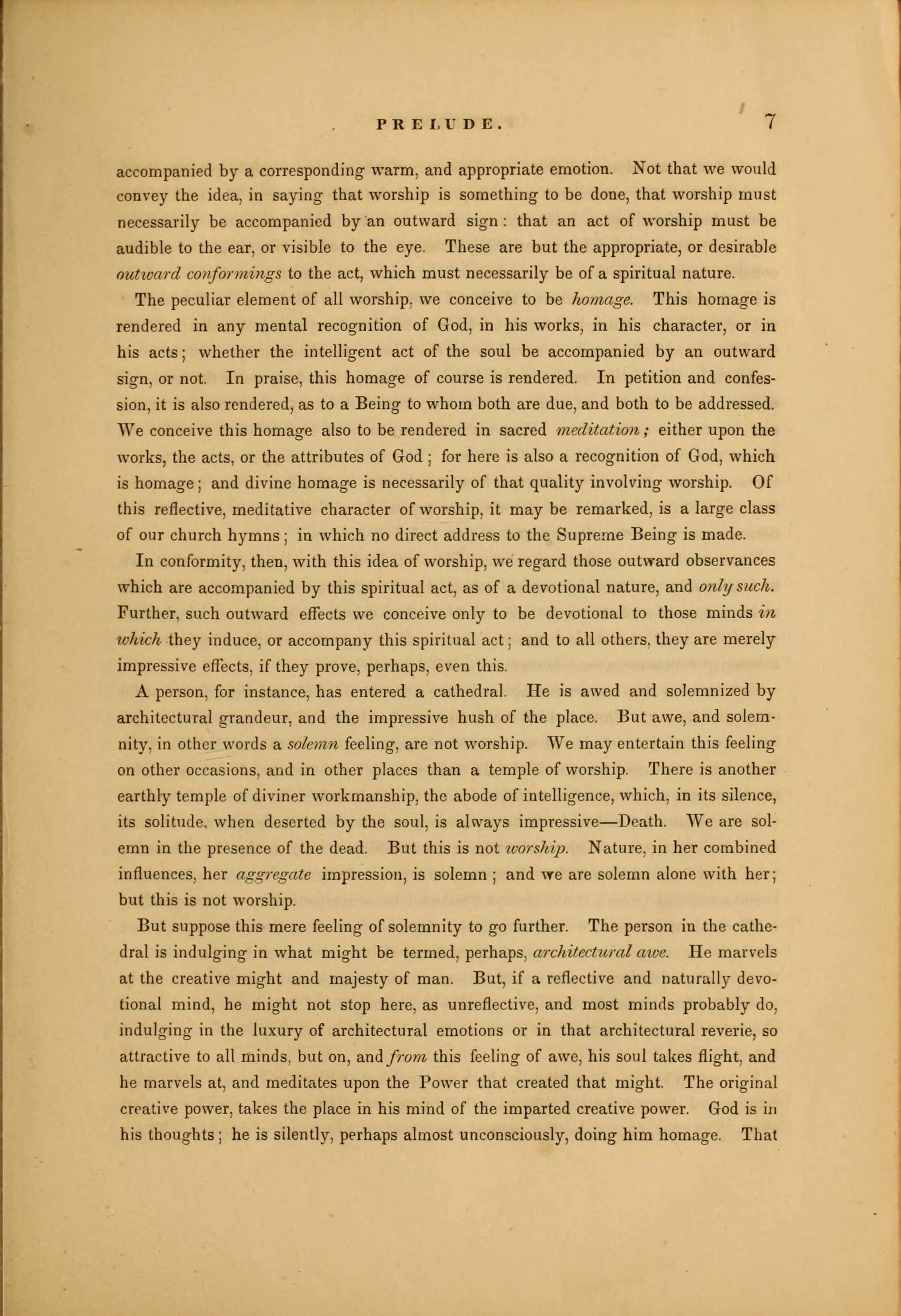 PRELUDE. 7

accompanied by a corresponding warm, and appropriate emotion. Not that we would convey the idea, in saying that worship is something to be done, that worship must necessarily be accompanied by an outward sign: that an act of worship must be audible to the ear, or visible to the eye. These are but the appropriate, or desirable outward conformings to the act, which must necessarily be of a spiritual nature.

The peculiar element of all worship, we conceive to be homage. This homage is rendered in any mental recognition of God, in his works, in his character, or in his acts; whether the intelligent act of the soul be accompanied by an outward sign, or not. In praise, this homage of course is rendered. In petition and confession, it is also rendered, as to a Being to whom both are due, and both to be addressed. We conceive this homage also to be rendered in sacred meditation; either upon the works, the acts, or the attributes of God; for here is also a recognition of God, which is homage; and divine homage is necessarily of that quality involving worship. Of this reflective, meditative character of worship, it may be remarked, is a large class of our church hymns; in which no direct address to the Supreme Being is made.

In conformity, then, with this idea of worship, we regard those outward observances which are accompanied by this spiritual act, as of a devotional nature, and only such. Further, such outward effects we conceive only to be devotional to those minds in which they induce, or accompany this spiritual act; and to all others, they are merely impressive effects, if they prove, perhaps, even this.

A person, for instance, has entered a cathedral. He is awed and solemnized by architectural grandeur, and the impressive hush of the place. But awe, and solemnity, in other words a solemn feeling, are not worship. We may entertain this feeling on other occasions, and in other places than a temple of worship. There is another earthly temple of diviner workmanship, the abode of intelligence, which, in its silence, its solitude, when deserted by the soul, is always impressive—Death. We are solemn in the presence of the dead. But this is not worship. Nature, in her combined influences, her aggregate impression, is solemn; and we are solemn alone with her; but this is not worship.

But suppose this mere feeling of solemnity to go further. The person in the cathedral is indulging in what might be termed, perhaps, architectural awe. He marvels at the creative might and majesty of man. But, if a reflective and naturally devotional mind, he might not stop here, as unreflective, and most minds probably do, indulging in the luxury of architectural emotions or in that architectural reverie, so attractive to all minds, but on, and from this feeling of awe, his soul takes flight, and he marvels at, and meditates upon the Power that created that might. The original creative power, takes the place in his mind of the imparted creative power. God is in his thoughts; he is silently, perhaps almost unconsciously, doing him homage. That